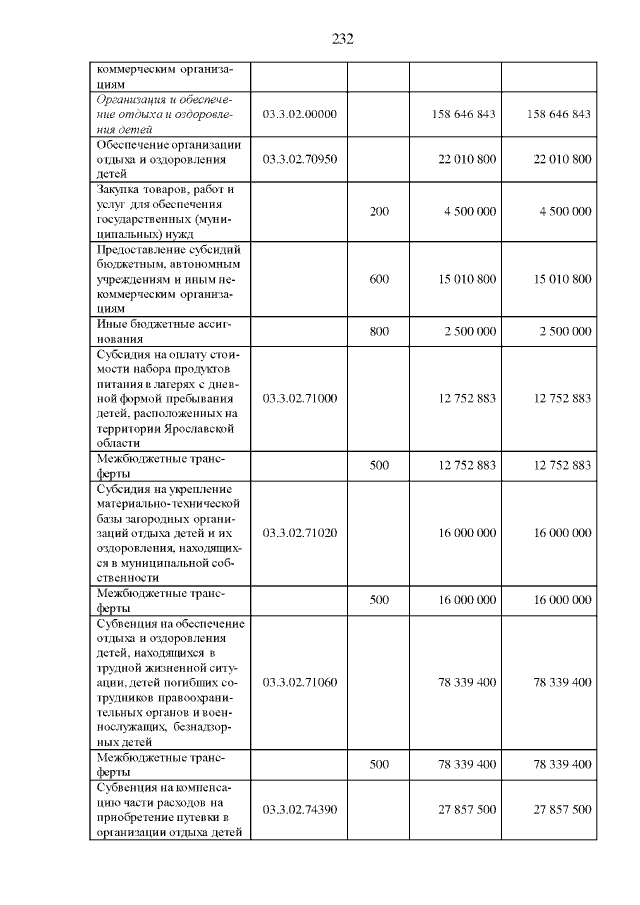 232

| | | | | |
|---|---|---|---|---|
| коммерческим организациям | | | | |
| Организация и обеспечение отдыха и оздоровления детей | 03.3.02.00000 | | 158 646 843 | 158 646 843 |
| Обеспечение организации отдыха и оздоровления детей | 03.3.02.70950 | | 22 010 800 | 22 010 800 |
| Закупка товаров, работ и услуг для обеспечения государственных (муниципальных) нужд | | 200 | 4 500 000 | 4 500 000 |
| Предоставление субсидий бюджетным, автономным учреждениям и иным некоммерческим организациям | | 600 | 15 010 800 | 15 010 800 |
| Иные бюджетные ассигнования | | 800 | 2 500 000 | 2 500 000 |
| Субсидия на оплату стоимости набора продуктов питания в лагерях с дневной формой пребывания детей, расположенных на территории Ярославской области | 03.3.02.71000 | | 12 752 883 | 12 752 883 |
| Межбюджетные трансферты | | 500 | 12 752 883 | 12 752 883 |
| Субсидия на укрепление материально-технической базы загородных организаций отдыха детей и их оздоровления, находящихся в муниципальной собственности | 03.3.02.71020 | | 16 000 000 | 16 000 000 |
| Межбюджетные трансферты | | 500 | 16 000 000 | 16 000 000 |
| Субвенция на обеспечение отдыха и оздоровления детей, находящихся в трудной жизненной ситуации, детей погибших сотрудников правоохранительных органов и военнослужащих, безнадзорных детей | 03.3.02.71060 | | 78 339 400 | 78 339 400 |
| Межбюджетные трансферты | | 500 | 78 339 400 | 78 339 400 |
| Субвенция на компенсацию части расходов на приобретение путевки в организации отдыха детей | 03.3.02.74390 | | 27 857 500 | 27 857 500 |